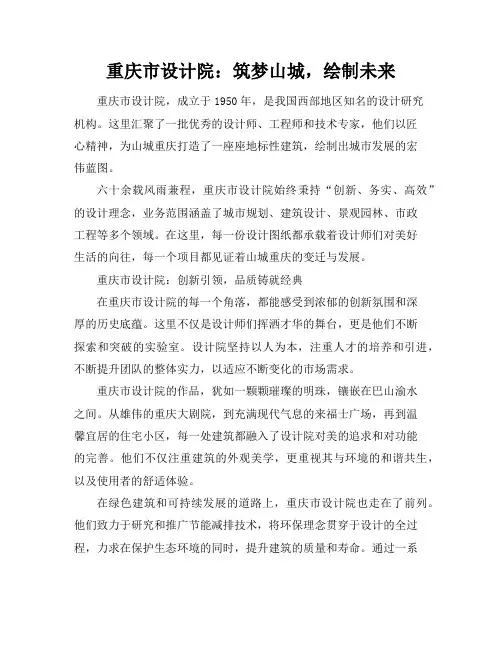 重庆市设计院：筑梦山城，绘制未来

重庆市设计院，成立于 1950 年，是我国西部地区知名的设计研究机构。这里汇聚了一批优秀的设计师、工程师和技术专家，他们以匠心精神，为山城重庆打造了一座座地标性建筑，绘制出城市发展的宏伟蓝图。

六十余载风雨兼程，重庆市设计院始终秉持“创新、务实、高效”的设计理念，业务范围涵盖了城市规划、建筑设计、景观园林、市政工程等多个领域。在这里，每一份设计图纸都承载着设计师们对美好生活的向往，每一个项目都见证着山城重庆的变迁与发展。

重庆市设计院：创新引领，品质铸就经典

在重庆市设计院的每一个角落，都能感受到浓郁的创新氛围和深厚的历史底蕴。这里不仅是设计师们挥洒才华的舞台，更是他们不断探索和突破的实验室。设计院坚持以人为本，注重人才的培养和引进，不断提升团队的整体实力，以适应不断变化的市场需求。

重庆市设计院的作品，犹如一颗颗璀璨的明珠，镶嵌在巴山渝水之间。从雄伟的重庆大剧院，到充满现代气息的来福士广场，再到温馨宜居的住宅小区，每一处建筑都融入了设计院对美的追求和对功能的完善。他们不仅注重建筑的外观美学，更重视其与环境的和谐共生，以及使用者的舒适体验。

在绿色建筑和可持续发展的道路上，重庆市设计院也走在了前列。他们致力于研究和推广节能减排技术，将环保理念贯穿于设计的全过程，力求在保护生态环境的同时，提升建筑的质量和寿命。通过一系